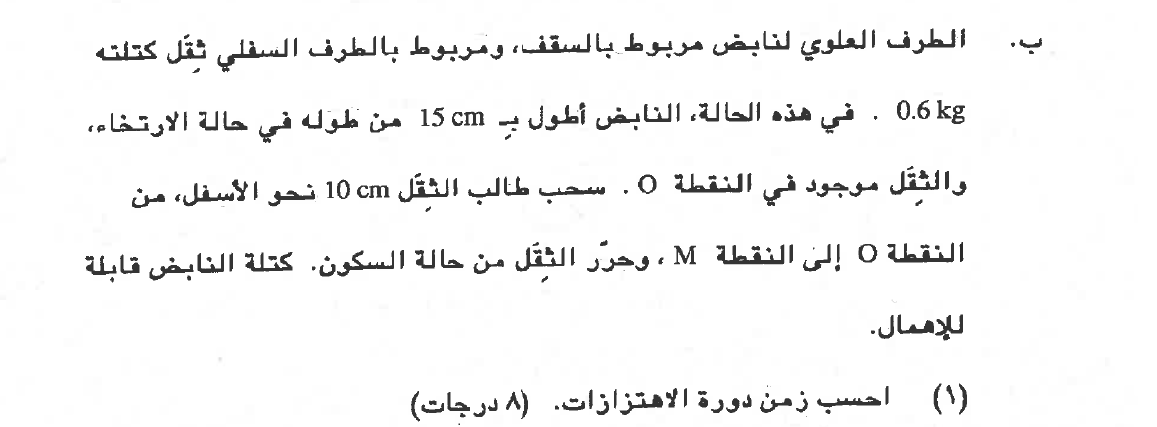 ب. الطرف العلوي لنابض مربوط بالسقف، ومربوط بالطرف السفلي ثِقَل كتلته 0.6 kg . في هذه الحالة، النابض أطول بـ 15 cm من طوله في حالة الارتخاء، والثِقَل موجود في النقطة O . سحب طالب الثِقَل 10 cm نحو الأسفل، من النقطة O إلى النقطة M ، وحرّر الثِقَل من حالة السكون. كتلة النابض قابلة للإهمال.

(١) احسب زمن دورة الاهتزازات. (٨ درجات)